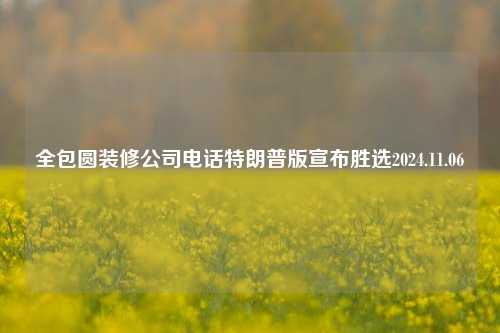 全包圆装修公司电话特朗普版宣布胜选2024.11.06